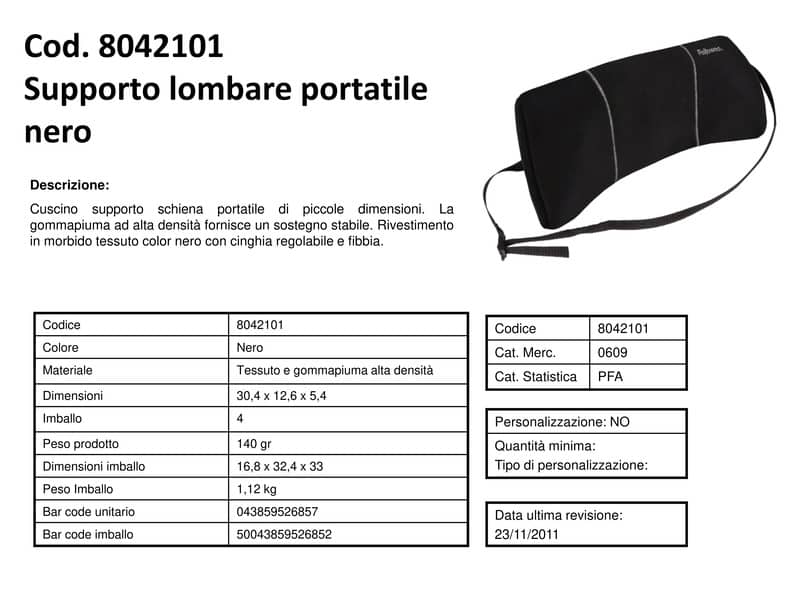 Cod. 8042101
Supporto lombare portatile nero

Descrizione:

Cuscino supporto schiena portatile di piccole dimensioni. La gommapiuma ad alta densità fornisce un sostegno stabile. Rivestimento in morbido tessuto color nero con cinghia regolabile e fibbia.

| Codice | 8042101 |
|---|---|
| Colore | Nero |
| Materiale | Tessuto e gommapiuma alta densità |
| Dimensioni | 30,4 x 12,6 x 5,4 |
| Imballo | 4 |
| Peso prodotto | 140 gr |
| Dimensioni imballo | 16,8 x 32,4 x 33 |
| Peso Imballo | 1,12 kg |
| Bar code unitario | 043859526857 |
| Bar code imballo | 50043859526852 |

| Codice | 8042101 |
|---|---|
| Cat. Merc. | 0609 |
| Cat. Statistica | PFA |

Personalizzazione: NO
Quantità minima:
Tipo di personalizzazione:

Data ultima revisione:
23/11/2011